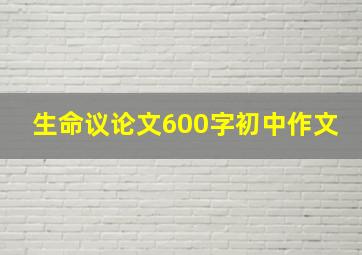 生命议论文600字初中作文